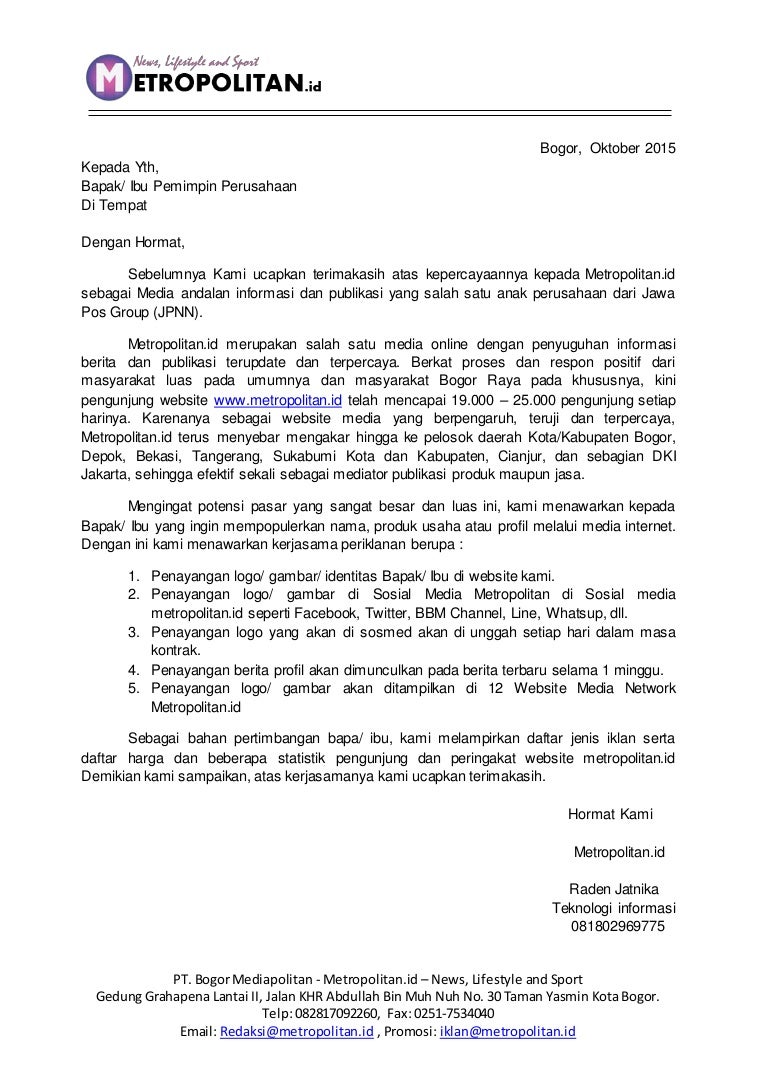 News, Lifestyle and Sport
METROPOLITAN.id

Bogor, Oktober 2015

Kepada Yth,
Bapak/ Ibu Pemimpin Perusahaan
Di Tempat

Dengan Hormat,

Sebelumnya Kami ucapkan terimakasih atas kepercayaannya kepada Metropolitan.id sebagai Media andalan informasi dan publikasi yang salah satu anak perusahaan dari Jawa Pos Group (JPNN).

Metropolitan.id merupakan salah satu media online dengan penyuguhan informasi berita dan publikasi terupdate dan terpercaya. Berkat proses dan respon positif dari masyarakat luas pada umumnya dan masyarakat Bogor Raya pada khususnya, kini pengunjung website www.metropolitan.id telah mencapai 19.000 – 25.000 pengunjung setiap harinya. Karenanya sebagai website media yang berpengaruh, teruji dan terpercaya, Metropolitan.id terus menyebar mengakar hingga ke pelosok daerah Kota/Kabupaten Bogor, Depok, Bekasi, Tangerang, Sukabumi Kota dan Kabupaten, Cianjur, dan sebagian DKI Jakarta, sehingga efektif sekali sebagai mediator publikasi produk maupun jasa.

Mengingat potensi pasar yang sangat besar dan luas ini, kami menawarkan kepada Bapak/ Ibu yang ingin mempopulerkan nama, produk usaha atau profil melalui media internet. Dengan ini kami menawarkan kerjasama periklanan berupa :

1. Penayangan logo/ gambar/ identitas Bapak/ Ibu di website kami.
2. Penayangan logo/ gambar di Sosial Media Metropolitan di Sosial media metropolitan.id seperti Facebook, Twitter, BBM Channel, Line, Whatsup, dll.
3. Penayangan logo yang akan di sosmed akan di unggah setiap hari dalam masa kontrak.
4. Penayangan berita profil akan dimunculkan pada berita terbaru selama 1 minggu.
5. Penayangan logo/ gambar akan ditampilkan di 12 Website Media Network Metropolitan.id

Sebagai bahan pertimbangan bapa/ ibu, kami melampirkan daftar jenis iklan serta daftar harga dan beberapa statistik pengunjung dan peringakat website metropolitan.id Demikian kami sampaikan, atas kerjasamanya kami ucapkan terimakasih.

Hormat Kami

Metropolitan.id

Raden Jatnika
Teknologi informasi
081802969775

PT. Bogor Mediapolitan - Metropolitan.id – News, Lifestyle and Sport
Gedung Grahapena Lantai II, Jalan KHR Abdullah Bin Muh Nuh No. 30 Taman Yasmin Kota Bogor.
Telp: 082817092260, Fax: 0251-7534040
Email: Redaksi@metropolitan.id , Promosi: iklan@metropolitan.id